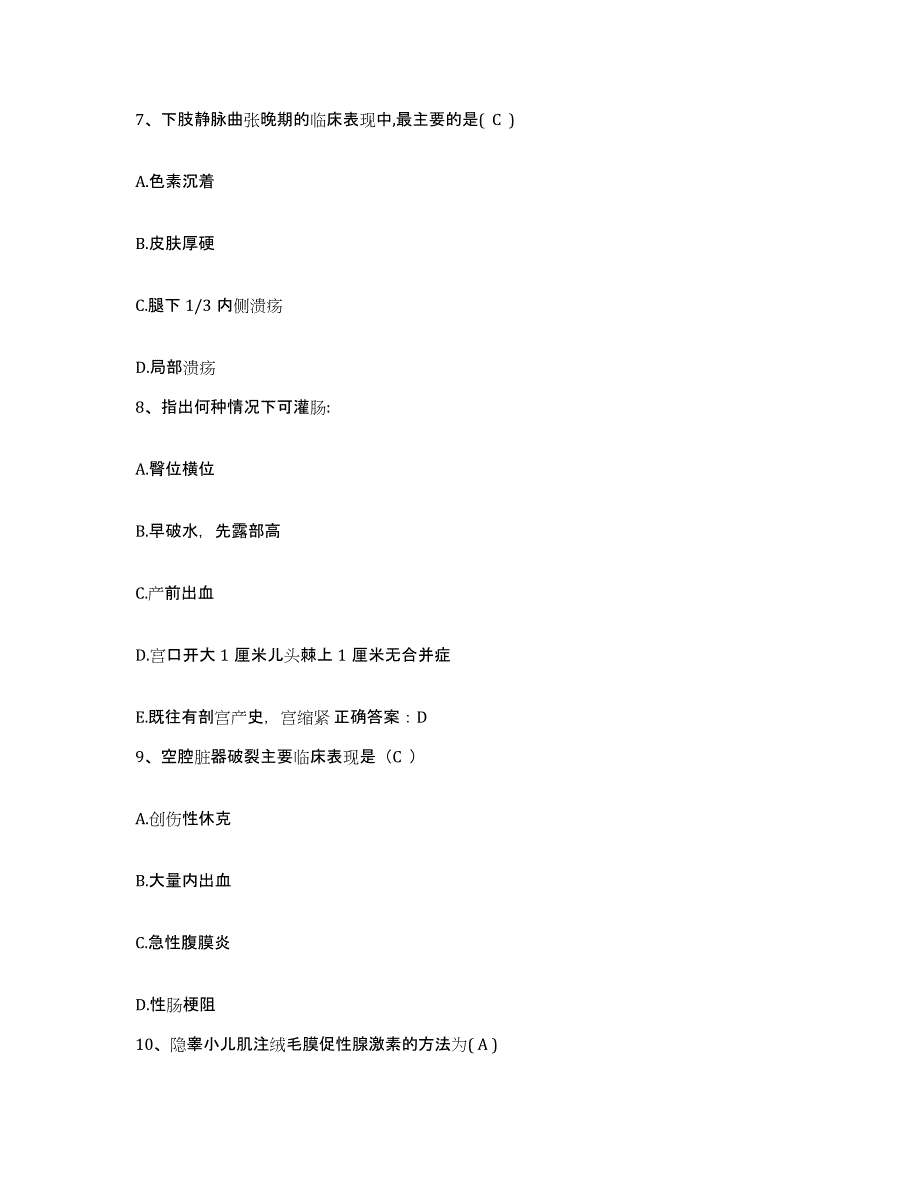 7、下肢静脉曲张晚期的临床表现中,最主要的是( C )

A.色素沉着

B.皮肤厚硬

C.腿下 1/3 内侧溃疡

D.局部溃疡

8、指出何种情况下可灌肠:

A.臀位横位

B.早破水，先露部高

C.产前出血

D.宫口开大 1 厘米儿头棘上 1 厘米无合并症

E.既往有剖宫产史，宫缩紧 正确答案：D

9、空腔脏器破裂主要临床表现是（C ）

A.创伤性休克

B.大量内出血

C.急性腹膜炎

D.性肠梗阻

10、隐睾小儿肌注绒毛膜促性腺激素的方法为( A )